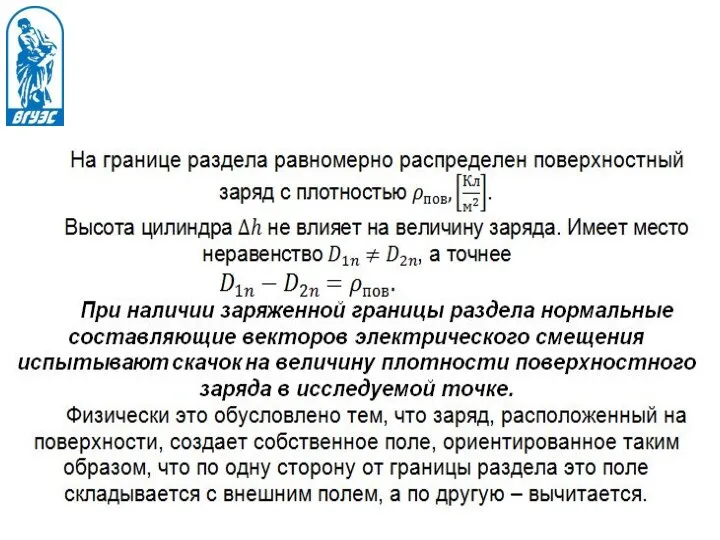 ВГУЭС

На границе раздела равномерно распределен поверхностный заряд с плотностью $\rho_{\text{пов}}, \left[\frac{\text{Кл}}{\text{м}^2}\right]$.

Высота цилиндра $\Delta h$ не влияет на величину заряда. Имеет место неравенство $D_{1n} \neq D_{2n}$, а точнее

$D_{1n} - D_{2n} = \rho_{\text{пов}}$.

При наличии заряженной границы раздела нормальные составляющие векторов электрического смещения испытывают скачок на величину плотности поверхностного заряда в исследуемой точке.

Физически это обусловлено тем, что заряд, расположенный на поверхности, создает собственное поле, ориентированное таким образом, что по одну сторону от границы раздела это поле складывается с внешним полем, а по другую – вычитается.